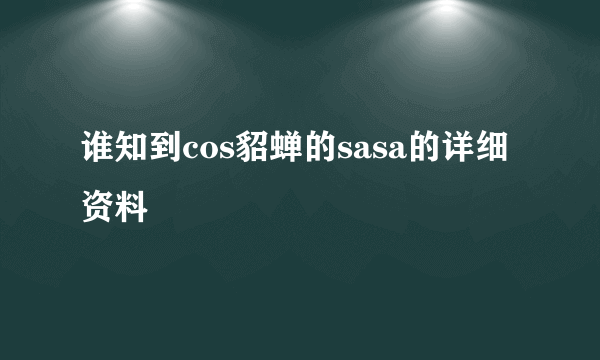 谁知到cos貂蝉的sasa的详细资料